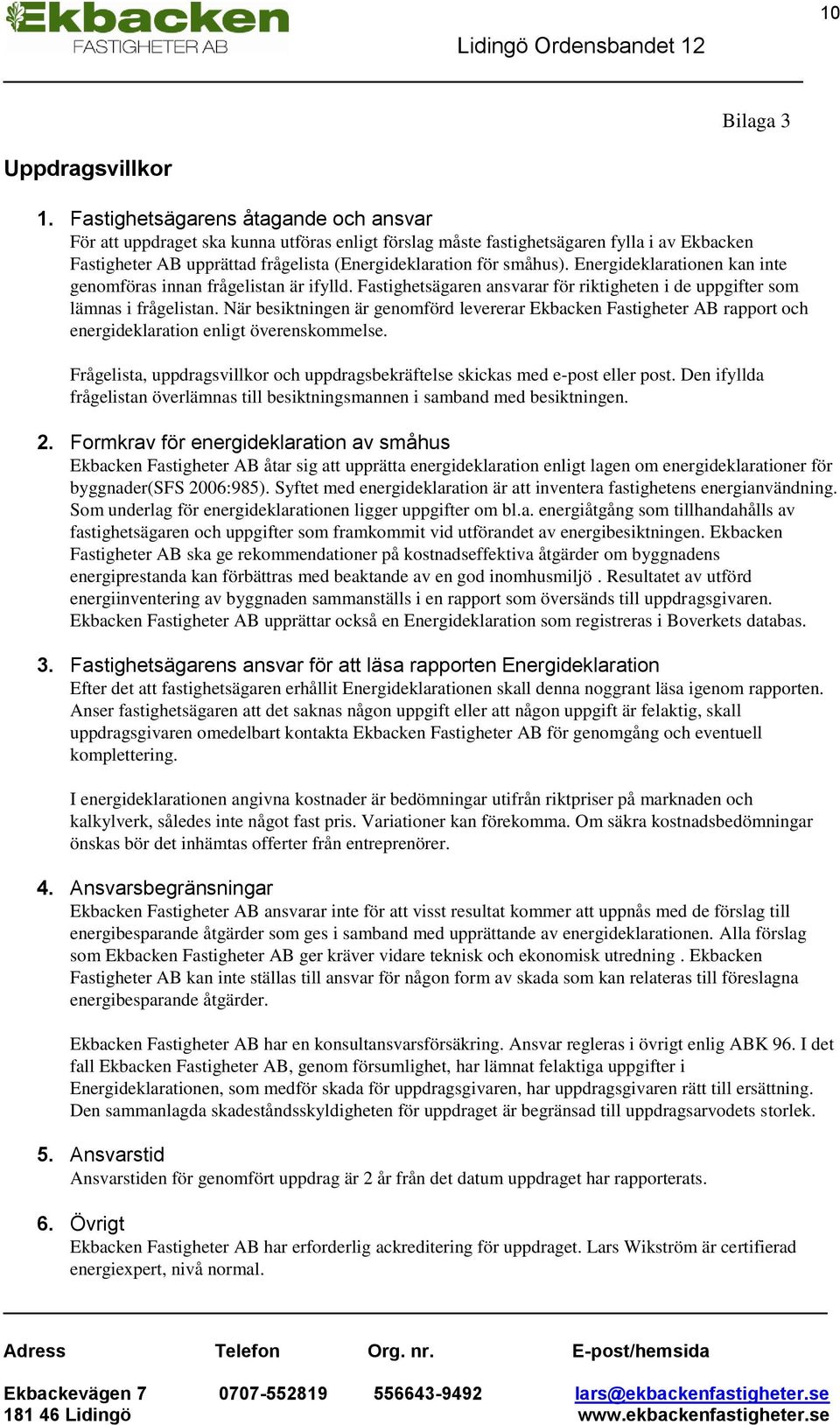 Ekbacken FASTIGHETER AB

10

Lidingö Ordensbandet 12

Bilaga 3

Uppdragsvillkor

1. Fastighetsägarens åtagande och ansvar
För att uppdraget ska kunna utföras enligt förslag måste fastighetsägaren fylla i av Ekbacken Fastigheter AB upprättad frågelista (Energideklaration för småhus). Energideklarationen kan inte genomföras innan frågelistan är ifylld. Fastighetsägaren ansvarar för riktigheten i de uppgifter som lämnas i frågelistan. När besiktningen är genomförd levererar Ekbacken Fastigheter AB rapport och energideklaration enligt överenskommelse.

Frågelista, uppdragsvillkor och uppdragsbekräftelse skickas med e-post eller post. Den ifyllda frågelistan överlämnas till besiktningsmannen i samband med besiktningen.

2. Formkrav för energideklaration av småhus
Ekbacken Fastigheter AB åtar sig att upprätta energideklaration enligt lagen om energideklarationer för byggnader(SFS 2006:985). Syftet med energideklaration är att inventera fastighetens energianvändning. Som underlag för energideklarationen ligger uppgifter om bl.a. energiåtgång som tillhandahålls av fastighetsägaren och uppgifter som framkommit vid utförandet av energibesiktningen. Ekbacken Fastigheter AB ska ge rekommendationer på kostnadseffektiva åtgärder om byggnadens energiprestanda kan förbättras med beaktande av en god inomhusmiljö . Resultatet av utförd energiinventering av byggnaden sammanställs i en rapport som översänds till uppdragsgivaren. Ekbacken Fastigheter AB upprättar också en Energideklaration som registreras i Boverkets databas.

3. Fastighetsägarens ansvar för att läsa rapporten Energideklaration
Efter det att fastighetsägaren erhållit Energideklarationen skall denna noggrant läsa igenom rapporten. Anser fastighetsägaren att det saknas någon uppgift eller att någon uppgift är felaktig, skall uppdragsgivaren omedelbart kontakta Ekbacken Fastigheter AB för genomgång och eventuell komplettering.

I energideklarationen angivna kostnader är bedömningar utifrån riktpriser på marknaden och kalkylverk, således inte något fast pris. Variationer kan förekomma. Om säkra kostnadsbedömningar önskas bör det inhämtas offerter från entreprenörer.

4. Ansvarsbegränsningar
Ekbacken Fastigheter AB ansvarar inte för att visst resultat kommer att uppnås med de förslag till energibesparande åtgärder som ges i samband med upprättande av energideklarationen. Alla förslag som Ekbacken Fastigheter AB ger kräver vidare teknisk och ekonomisk utredning . Ekbacken Fastigheter AB kan inte ställas till ansvar för någon form av skada som kan relateras till föreslagna energibesparande åtgärder.

Ekbacken Fastigheter AB har en konsultansvarsförsäkring. Ansvar regleras i övrigt enlig ABK 96. I det fall Ekbacken Fastigheter AB, genom försumlighet, har lämnat felaktiga uppgifter i Energideklarationen, som medför skada för uppdragsgivaren, har uppdragsgivaren rätt till ersättning. Den sammanlagda skadeståndsskyldigheten för uppdraget är begränsad till uppdragsarvodets storlek.

5. Ansvarstid
Ansvarstiden för genomfört uppdrag är 2 år från det datum uppdraget har rapporterats.

6. Övrigt
Ekbacken Fastigheter AB har erforderlig ackreditering för uppdraget. Lars Wikström är certifierad energiexpert, nivå normal.

| Adress | Telefon | Org. nr. | E-post/hemsida |
|---|---|---|---|
| Ekbackevägen 7 181 46 Lidingö | 0707-552819 | 556643-9492 | lars@ekbackenfastigheter.se www.ekbackenfastigheter.se |